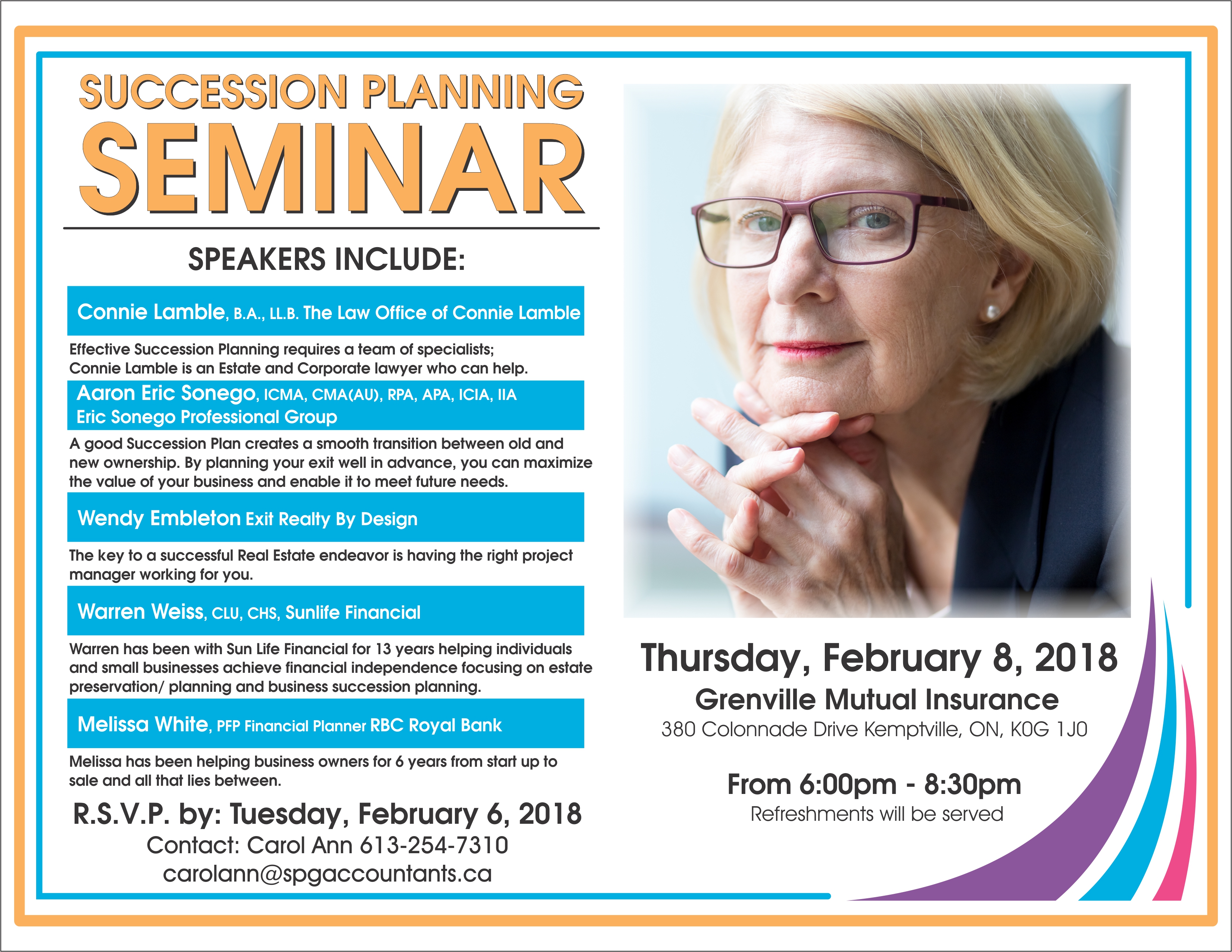 SUCCESSION PLANNING
SEMINAR

SPEAKERS INCLUDE:

Connie Lamble, B.A., LL.B. The Law Office of Connie Lamble

Effective Succession Planning requires a team of specialists; Connie Lamble is an Estate and Corporate lawyer who can help.

Aaron Eric Sonego, ICMA, CMA(AU), RPA, APA, ICIA, IIA
Eric Sonego Professional Group

A good Succession Plan creates a smooth transition between old and new ownership. By planning your exit well in advance, you can maximize the value of your business and enable it to meet future needs.

Wendy Embleton Exit Realty By Design

The key to a successful Real Estate endeavor is having the right project manager working for you.

Warren Weiss, CLU, CHS, Sunlife Financial

Warren has been with Sun Life Financial for 13 years helping individuals and small businesses achieve financial independence focusing on estate preservation/ planning and business succession planning.

Melissa White, PFP Financial Planner RBC Royal Bank

Melissa has been helping business owners for 6 years from start up to sale and all that lies between.

R.S.V.P. by: Tuesday, February 6, 2018
Contact: Carol Ann 613-254-7310
carolann@spgaccountants.ca

Thursday, February 8, 2018
Grenville Mutual Insurance
380 Colonnade Drive Kemptville, ON, K0G 1J0

From 6:00pm - 8:30pm
Refreshments will be served